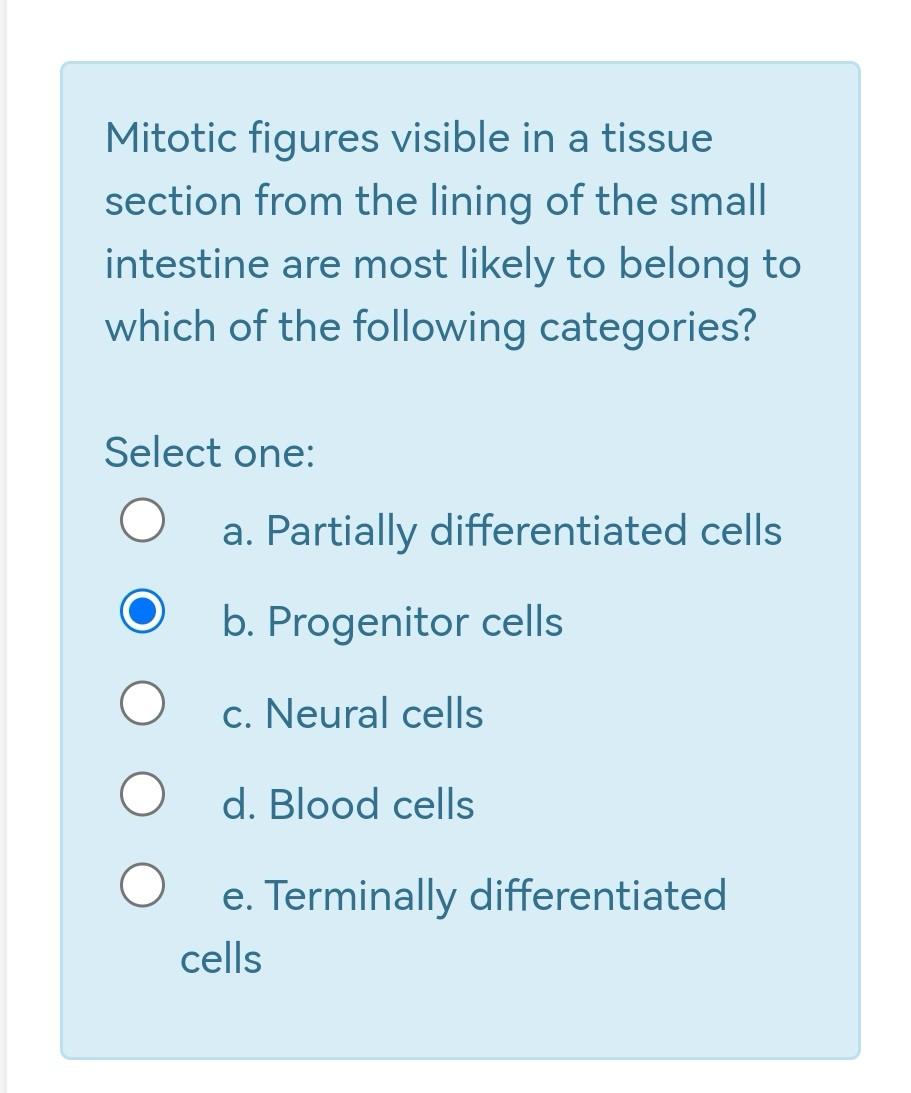 Mitotic figures visible in a tissue section from the lining of the small intestine are most likely to belong to which of the following categories?

Select one:

a. Partially differentiated cells

b. Progenitor cells

c. Neural cells

d. Blood cells

e. Terminally differentiated cells